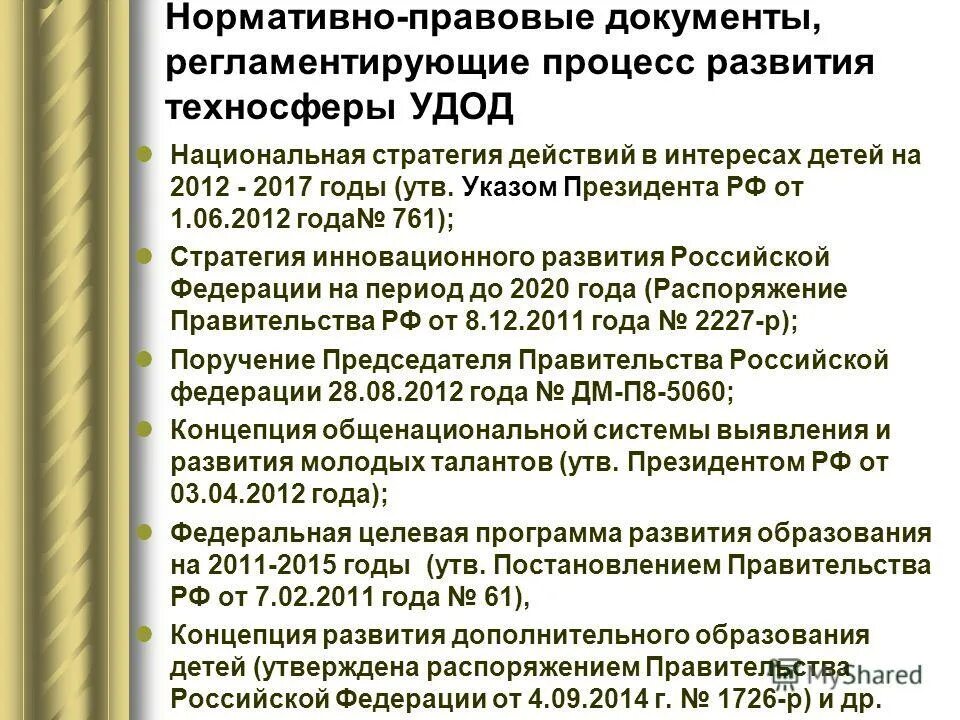 Нормативно-правовые документы, регламентирующие процесс развития техносферы УДОД

Национальная стратегия действий в интересах детей на 2012 - 2017 годы (утв. Указом Президента РФ от 1.06.2012 года№ 761);

Стратегия инновационного развития Российской Федерации на период до 2020 года (Распоряжение Правительства РФ от 8.12.2011 года № 2227-р);

Поручение Председателя Правительства Российской федерации 28.08.2012 года № ДМ-П8-5060;

Концепция общенациональной системы выявления и развития молодых талантов (утв. Президентом РФ от 03.04.2012 года);

Федеральная целевая программа развития образования на 2011-2015 годы (утв. Постановлением Правительства РФ от 7.02.2011 года № 61),

Концепция развития дополнительного образования детей (утверждена распоряжением Правительства Российской Федерации от 4.09.2014 г. № 1726-р) и др.

MyShared